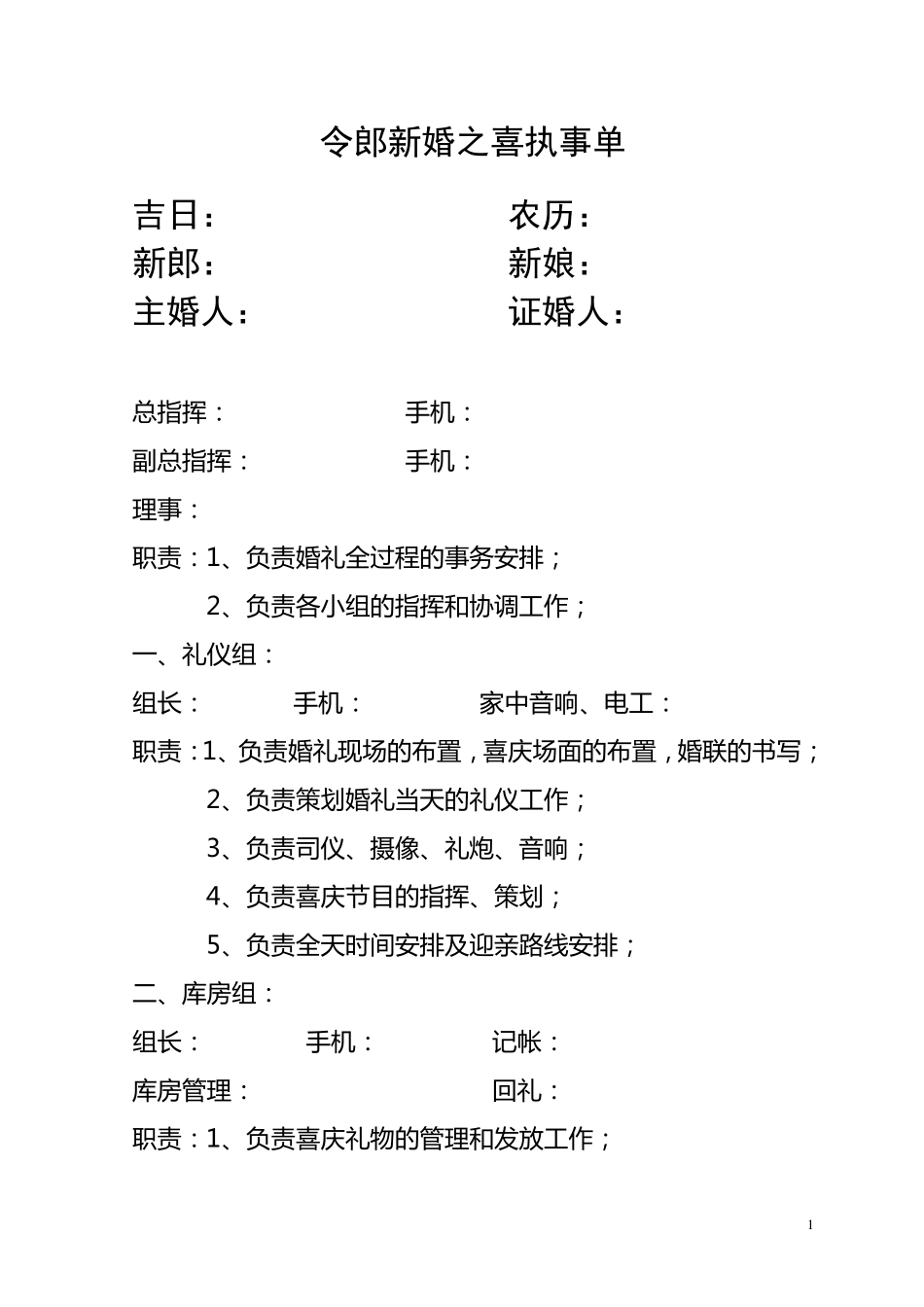 令郎新婚之喜执事单

吉日：　　　　　　　　农历：
新郎：　　　　　　　　新娘：
主婚人：　　　　　　　证婚人：

总指挥：　　　　　　　手机：

副总指挥：　　　　　　手机：

理事：

职责：1、负责婚礼全过程的事务安排；
2、负责各小组的指挥和协调工作；

一、礼仪组：

组长：　　　手机：　　　　家中音响、电工：

职责：1、负责婚礼现场的布置，喜庆场面的布置，婚联的书写；
2、负责策划婚礼当天的礼仪工作；
3、负责司仪、摄像、礼炮、音响；
4、负责喜庆节目的指挥、策划；
5、负责全天时间安排及迎亲路线安排；

二、库房组：

组长：　　　手机：　　　　记帐：

库房管理：　　　　　　　　回礼：

职责：1、负责喜庆礼物的管理和发放工作；

1